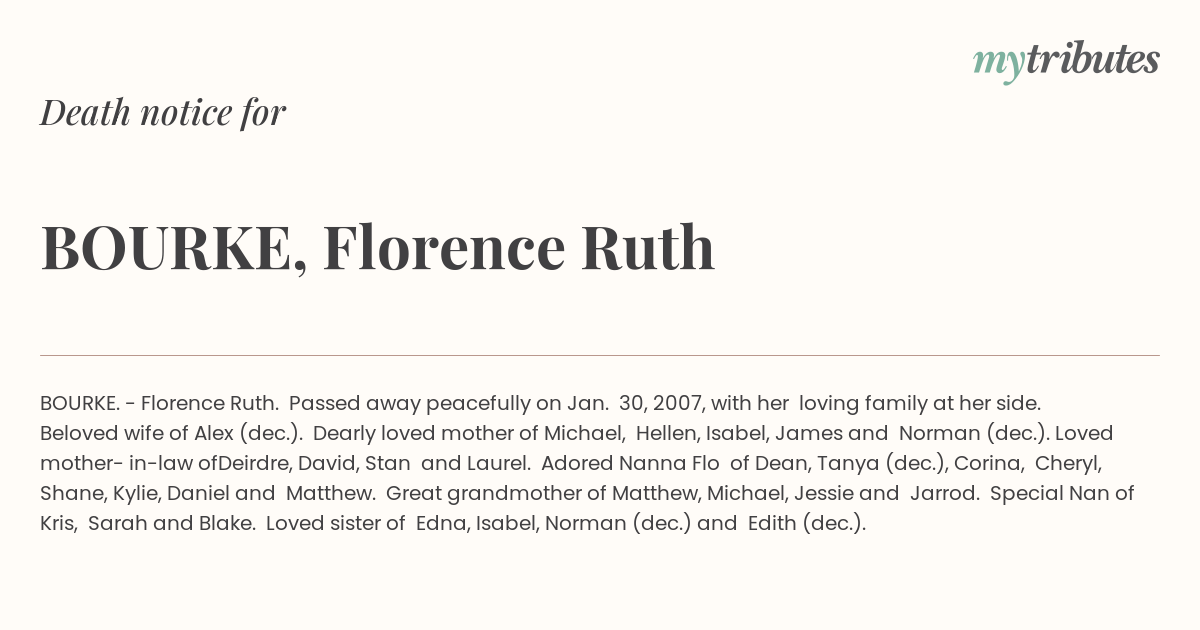 mytributes

Death notice for

BOURKE, Florence Ruth

BOURKE. - Florence Ruth. Passed away peacefully on Jan. 30, 2007, with her loving family at her side. Beloved wife of Alex (dec.). Dearly loved mother of Michael, Hellen, Isabel, James and Norman (dec.). Loved mother- in-law ofDeirdre, David, Stan and Laurel. Adored Nanna Flo of Dean, Tanya (dec.), Corina, Cheryl, Shane, Kylie, Daniel and Matthew. Great grandmother of Matthew, Michael, Jessie and Jarrod. Special Nan of Kris, Sarah and Blake. Loved sister of Edna, Isabel, Norman (dec.) and Edith (dec.).